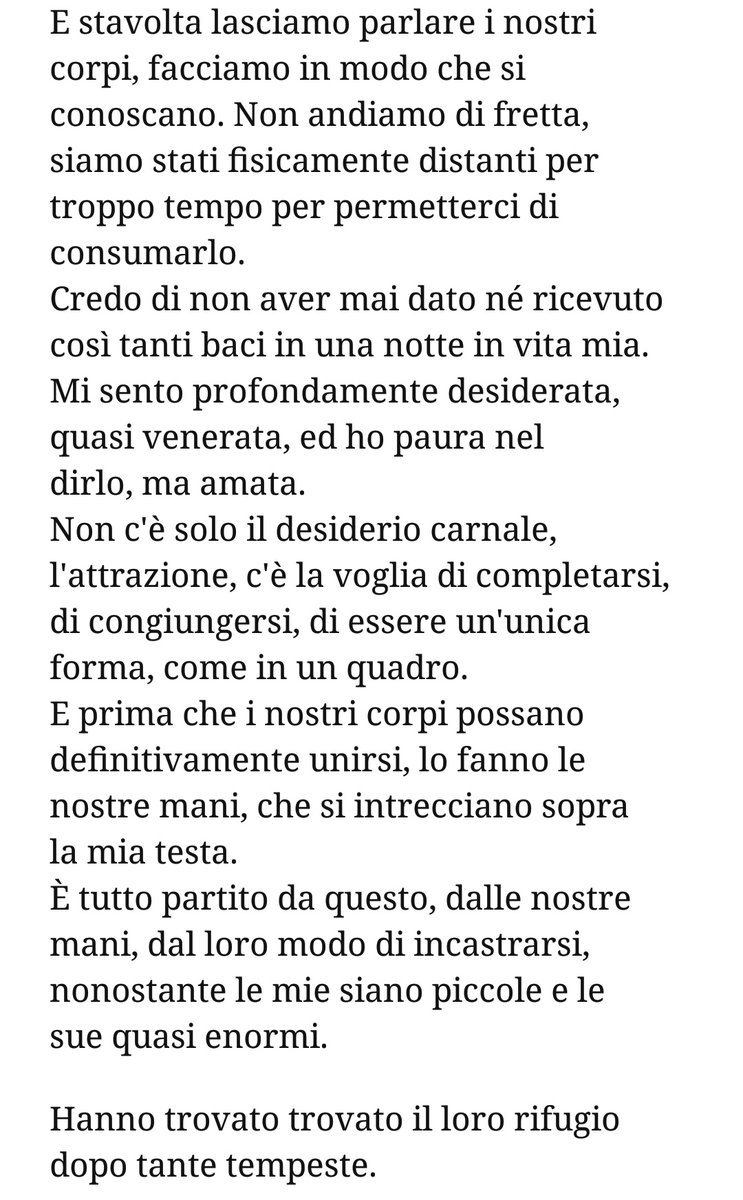 E stavolta lasciamo parlare i nostri corpi, facciamo in modo che si conoscano. Non andiamo di fretta, siamo stati fisicamente distanti per troppo tempo per permetterci di consumarlo.
Credo di non aver mai dato né ricevuto così tanti baci in una notte in vita mia.
Mi sento profondamente desiderata, quasi venerata, ed ho paura nel dirlo, ma amata.
Non c'è solo il desiderio carnale, l'attrazione, c'è la voglia di completarsi, di congiungersi, di essere un'unica forma, come in un quadro.
E prima che i nostri corpi possano definitivamente unirsi, lo fanno le nostre mani, che si intrecciano sopra la mia testa.
È tutto partito da questo, dalle nostre mani, dal loro modo di incastrarsi, nonostante le mie siano piccole e le sue quasi enormi.

Hanno trovato trovato il loro rifugio dopo tante tempeste.